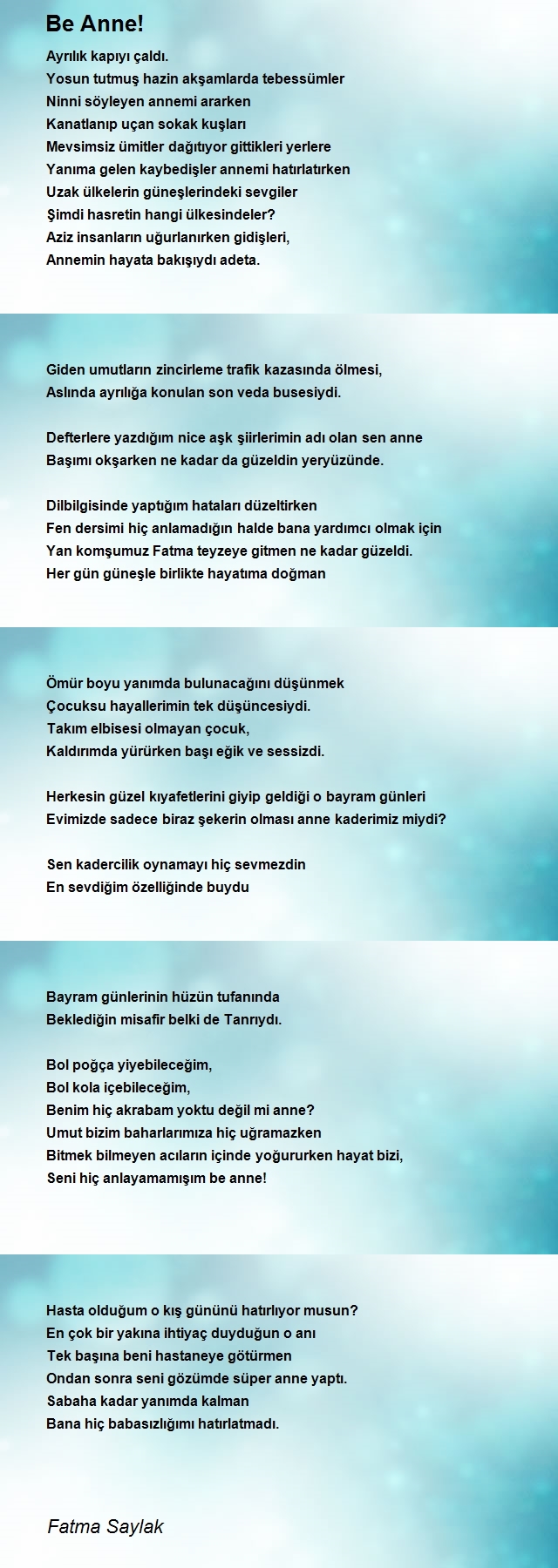 Be Anne!

Ayrılık kapıyı çaldı.
Yosun tutmuş hazin akşamlarda tebessümler
Ninni söyleyen annemi ararken
Kanatlanıp uçan sokak kuşları
Mevsimsiz ümitler dağıtıyor gittikleri yerlere
Yanıma gelen kaybedişler annemi hatırlatırken
Uzak ülkelerin güneşlerindeki sevgiler
Şimdi hasretin hangi ülkesindeler?
Aziz insanların uğurlanırken gidişleri,
Annemin hayata bakışıydı adeta.

Giden umutların zincirleme trafik kazasında ölmesi,
Aslında ayrılığa konulan son veda busesiydi.

Defterlere yazdığım nice aşk şiirlerimin adı olan sen anne
Başımı okşarken ne kadar da güzeldin yeryüzünde.

Dilbilgisinde yaptığım hataları düzeltirken
Fen dersimi hiç anlamadığın halde bana yardımcı olmak için
Yan komşumuz Fatma teyzeye gitmen ne kadar güzeldi.
Her gün güneşle birlikte hayatıma doğman

Ömür boyu yanımda bulunacağını düşünmek
Çocuksu hayallerimin tek düşüncesiydi.
Takım elbisesi olmayan çocuk,
Kaldırımda yürürken başı eğik ve sessizdi.

Herkesin güzel kıyafetlerini giyip geldiği o bayram günleri
Evimizde sadece biraz şekerin olması anne kaderimiz miydi?

Sen kadercilik oynamayı hiç sevmezdin
En sevdiğim özelliğinde buydu

Bayram günlerinin hüzün tufanında
Beklediğin misafir belki de Tanrıydı.

Bol poğça yiyebileceğim,
Bol kola içebileceğim,
Benim hiç akrabam yoktu değil mi anne?
Umut bizim baharlarımıza hiç uğramazken
Bitmek bilmeyen acıların içinde yoğururken hayat bizi,
Seni hiç anlayamamışım be anne!

Hasta olduğum o kış gününü hatırlıyor musun?
En çok bir yakına ihtiyaç duyduğun o anı
Tek başına beni hastaneye götürmen
Ondan sonra seni gözümde süper anne yaptı.
Sabaha kadar yanımda kalman
Bana hiç babasızlığımı hatırlatmadı.

Fatma Saylak